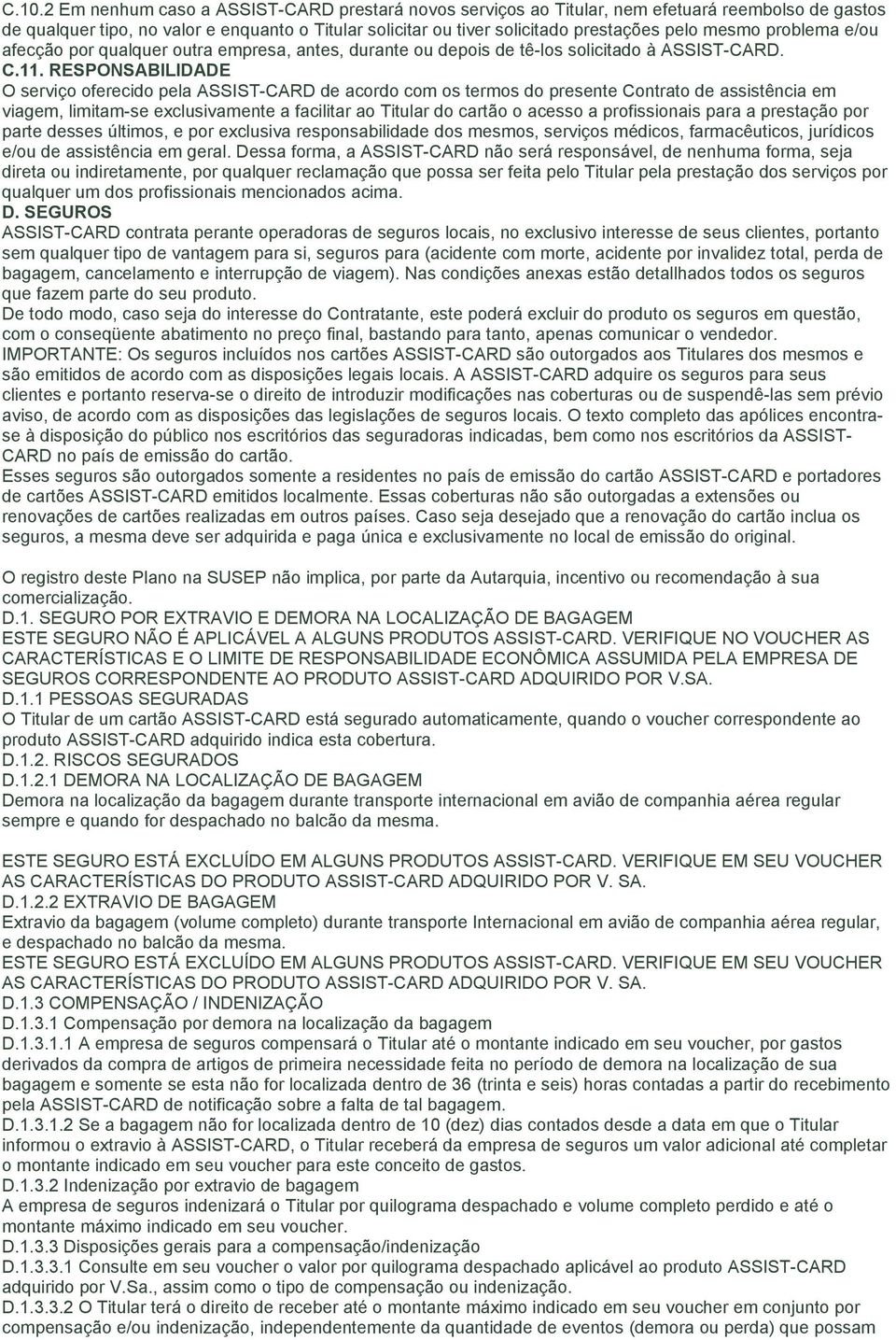 C.10.2 Em nenhum caso a ASSIST-CARD prestará novos serviços ao Titular, nem efetuará reembolso de gastos de qualquer tipo, no valor e enquanto o Titular solicitar ou tiver solicitado prestações pelo mesmo problema e/ou afecção por qualquer outra empresa, antes, durante ou depois de tê-los solicitado à ASSIST-CARD. C.11. RESPONSABILIDADE

O serviço oferecido pela ASSIST-CARD de acordo com os termos do presente Contrato de assistência em viagem, limitam-se exclusivamente a facilitar ao Titular do cartão o acesso a profissionais para a prestação por parte desses últimos, e por exclusiva responsabilidade dos mesmos, serviços médicos, farmacêuticos, jurídicos e/ou de assistência em geral. Dessa forma, a ASSIST-CARD não será responsável, de nenhuma forma, seja direta ou indiretamente, por qualquer reclamação que possa ser feita pelo Titular pela prestação dos serviços por qualquer um dos profissionais mencionados acima.

D. SEGUROS

ASSIST-CARD contrata perante operadoras de seguros locais, no exclusivo interesse de seus clientes, portanto sem qualquer tipo de vantagem para si, seguros para (acidente com morte, acidente por invalidez total, perda de bagagem, cancelamento e interrupção de viagem). Nas condições anexas estão detallhados todos os seguros que fazem parte do seu produto.

De todo modo, caso seja do interesse do Contratante, este poderá excluir do produto os seguros em questão, com o conseqüente abatimento no preço final, bastando para tanto, apenas comunicar o vendedor.

IMPORTANTE: Os seguros incluídos nos cartões ASSIST-CARD são outorgados aos Titulares dos mesmos e são emitidos de acordo com as disposições legais locais. A ASSIST-CARD adquire os seguros para seus clientes e portanto reserva-se o direito de introduzir modificações nas coberturas ou de suspendê-las sem prévio aviso, de acordo com as disposições das legislações de seguros locais. O texto completo das apólices encontra-se à disposição do público nos escritórios das seguradoras indicadas, bem como nos escritórios da ASSIST-CARD no país de emissão do cartão.

Esses seguros são outorgados somente a residentes no país de emissão do cartão ASSIST-CARD e portadores de cartões ASSIST-CARD emitidos localmente. Essas coberturas não são outorgadas a extensões ou renovações de cartões realizadas em outros países. Caso seja desejado que a renovação do cartão inclua os seguros, a mesma deve ser adquirida e paga única e exclusivamente no local de emissão do original.

O registro deste Plano na SUSEP não implica, por parte da Autarquia, incentivo ou recomendação à sua comercialização.

D.1. SEGURO POR EXTRAVIO E DEMORA NA LOCALIZAÇÃO DE BAGAGEM

ESTE SEGURO NÃO É APLICÁVEL A ALGUNS PRODUTOS ASSIST-CARD. VERIFIQUE NO VOUCHER AS CARACTERÍSTICAS E O LIMITE DE RESPONSABILIDADE ECONÔMICA ASSUMIDA PELA EMPRESA DE SEGUROS CORRESPONDENTE AO PRODUTO ASSIST-CARD ADQUIRIDO POR V.SA.

D.1.1 PESSOAS SEGURADAS

O Titular de um cartão ASSIST-CARD está segurado automaticamente, quando o voucher correspondente ao produto ASSIST-CARD adquirido indica esta cobertura.

D.1.2. RISCOS SEGURADOS

D.1.2.1 DEMORA NA LOCALIZAÇÃO DE BAGAGEM

Demora na localização da bagagem durante transporte internacional em avião de companhia aérea regular sempre e quando for despachado no balcão da mesma.

ESTE SEGURO ESTÁ EXCLUÍDO EM ALGUNS PRODUTOS ASSIST-CARD. VERIFIQUE EM SEU VOUCHER AS CARACTERÍSTICAS DO PRODUTO ASSIST-CARD ADQUIRIDO POR V. SA.

D.1.2.2 EXTRAVIO DE BAGAGEM

Extravio da bagagem (volume completo) durante transporte Internacional em avião de companhia aérea regular, e despachado no balcão da mesma.

ESTE SEGURO ESTÁ EXCLUÍDO EM ALGUNS PRODUTOS ASSIST-CARD. VERIFIQUE EM SEU VOUCHER AS CARACTERÍSTICAS DO PRODUTO ASSIST-CARD ADQUIRIDO POR V. SA.

D.1.3 COMPENSAÇÃO / INDENIZAÇÃO

D.1.3.1 Compensação por demora na localização da bagagem

D.1.3.1.1 A empresa de seguros compensará o Titular até o montante indicado em seu voucher, por gastos derivados da compra de artigos de primeira necessidade feita no período de demora na localização de sua bagagem e somente se esta não for localizada dentro de 36 (trinta e seis) horas contadas a partir do recebimento pela ASSIST-CARD de notificação sobre a falta de tal bagagem.

D.1.3.1.2 Se a bagagem não for localizada dentro de 10 (dez) dias contados desde a data em que o Titular informou o extravio à ASSIST-CARD, o Titular receberá da empresa de seguros um valor adicional até completar o montante indicado em seu voucher para este conceito de gastos.

D.1.3.2 Indenização por extravio de bagagem

A empresa de seguros indenizará o Titular por quilograma despachado e volume completo perdido e até o montante máximo indicado em seu voucher.

D.1.3.3 Disposições gerais para a compensação/indenização

D.1.3.3.1 Consulte em seu voucher o valor por quilograma despachado aplicável ao produto ASSIST-CARD adquirido por V.Sa., assim como o tipo de compensação ou indenização.

D.1.3.3.2 O Titular terá o direito de receber até o montante máximo indicado em seu voucher em conjunto por compensação e/ou indenização, independentemente da quantidade de eventos (demora ou perda) que possam